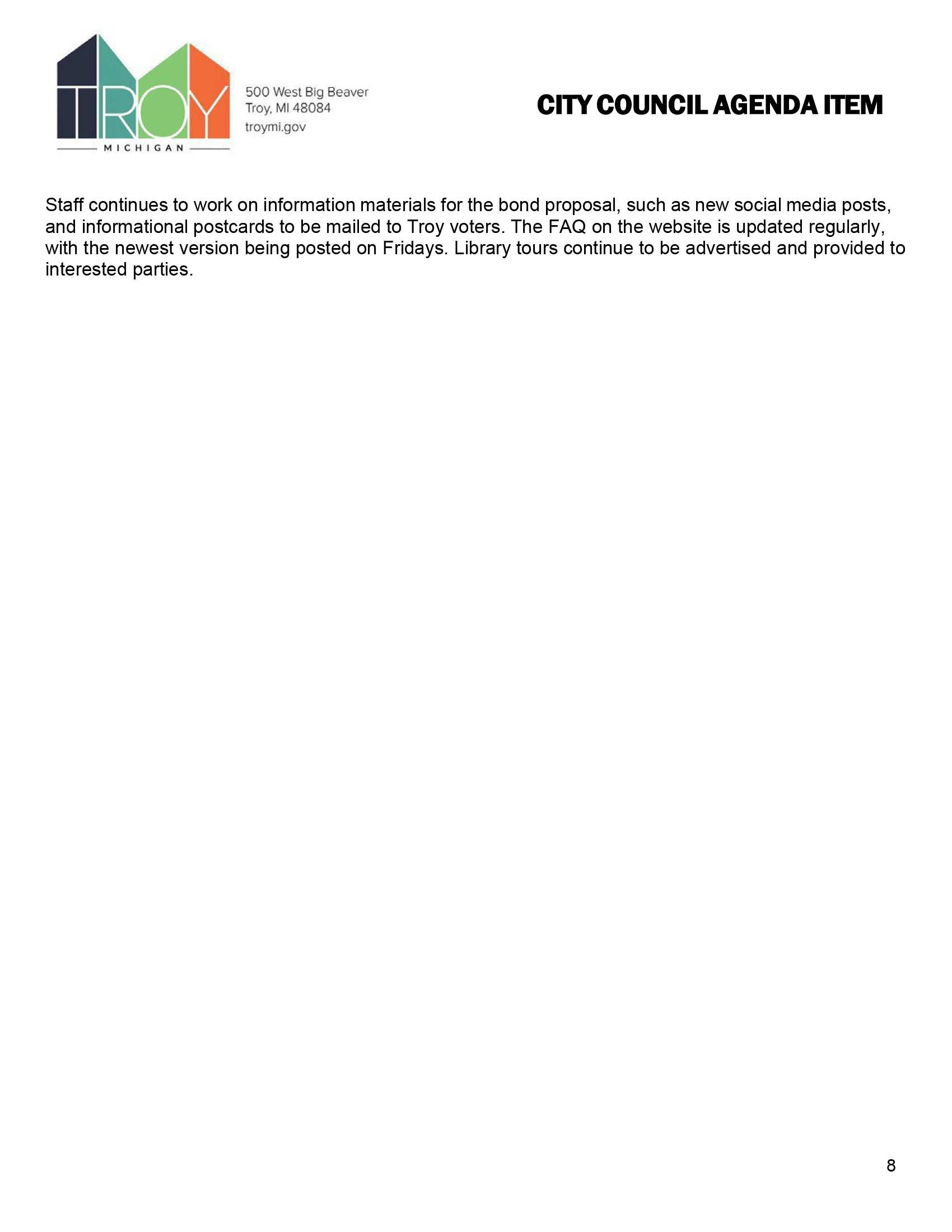 TROY
MICHIGAN

500 West Big Beaver
Troy, MI 48084
troymi.gov

CITY COUNCIL AGENDA ITEM

Staff continues to work on information materials for the bond proposal, such as new social media posts, and informational postcards to be mailed to Troy voters. The FAQ on the website is updated regularly, with the newest version being posted on Fridays. Library tours continue to be advertised and provided to interested parties.

8